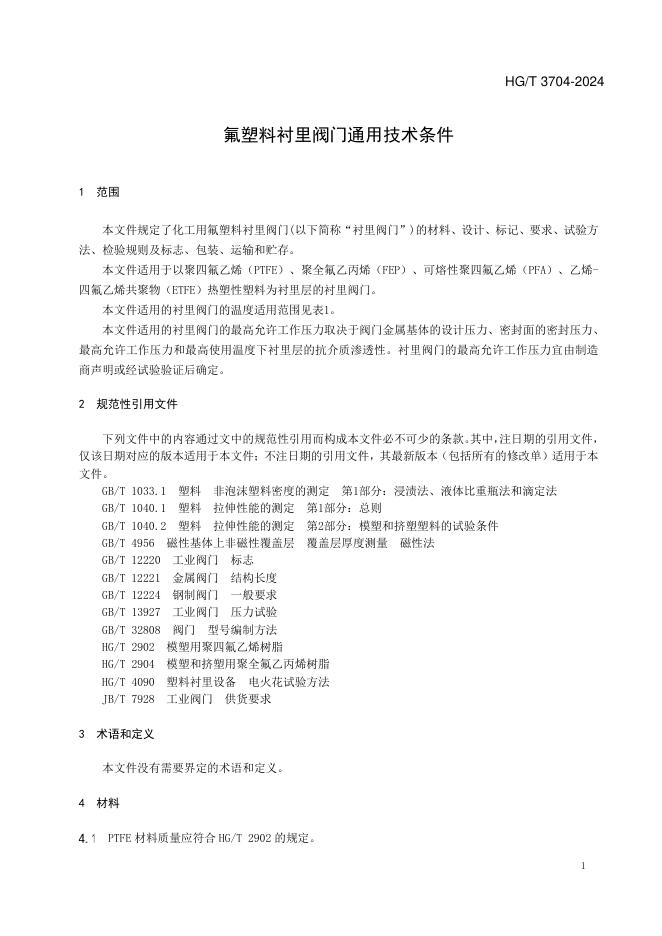 HG/T 3704-2024

氟塑料衬里阀门通用技术条件

1 范围

本文件规定了化工用氟塑料衬里阀门(以下简称“衬里阀门”)的材料、设计、标记、要求、试验方法、检验规则及标志、包装、运输和贮存。

本文件适用于以聚四氟乙烯（PTFE）、聚全氟乙丙烯（FEP）、可熔性聚四氟乙烯（PFA）、乙烯-四氟乙烯共聚物（ETFE）热塑性塑料为衬里层的衬里阀门。

本文件适用的衬里阀门的温度适用范围见表1。

本文件适用的衬里阀门的最高允许工作压力取决于阀门金属基体的设计压力、密封面的密封压力、最高允许工作压力和最高使用温度下衬里层的抗介质渗透性。衬里阀门的最高允许工作压力宜由制造商声明或经试验验证后确定。

2 规范性引用文件

下列文件中的内容通过文中的规范性引用而构成本文件必不可少的条款。其中，注日期的引用文件，仅该日期对应的版本适用于本文件；不注日期的引用文件，其最新版本（包括所有的修改单）适用于本文件。

GB/T 1033.1 塑料 非泡沫塑料密度的测定 第1部分：浸渍法、液体比重瓶法和滴定法
GB/T 1040.1 塑料 拉伸性能的测定 第1部分：总则
GB/T 1040.2 塑料 拉伸性能的测定 第2部分：模塑和挤塑塑料的试验条件
GB/T 4956 磁性基体上非磁性覆盖层 覆盖层厚度测量 磁性法
GB/T 12220 工业阀门 标志
GB/T 12221 金属阀门 结构长度
GB/T 12224 钢制阀门 一般要求
GB/T 13927 工业阀门 压力试验
GB/T 32808 阀门 型号编制方法
HG/T 2902 模塑用聚四氟乙烯树脂
HG/T 2904 模塑和挤塑用聚全氟乙丙烯树脂
HG/T 4090 塑料衬里设备 电火花试验方法
JB/T 7928 工业阀门 供货要求

3 术语和定义

本文件没有需要界定的术语和定义。

4 材料

4.1 PTFE 材料质量应符合 HG/T 2902 的规定。

1